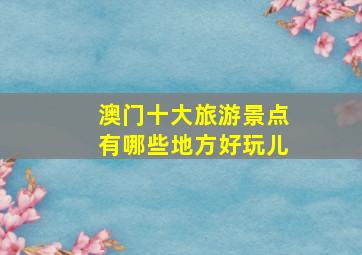 澳门十大旅游景点
有哪些地方好玩儿